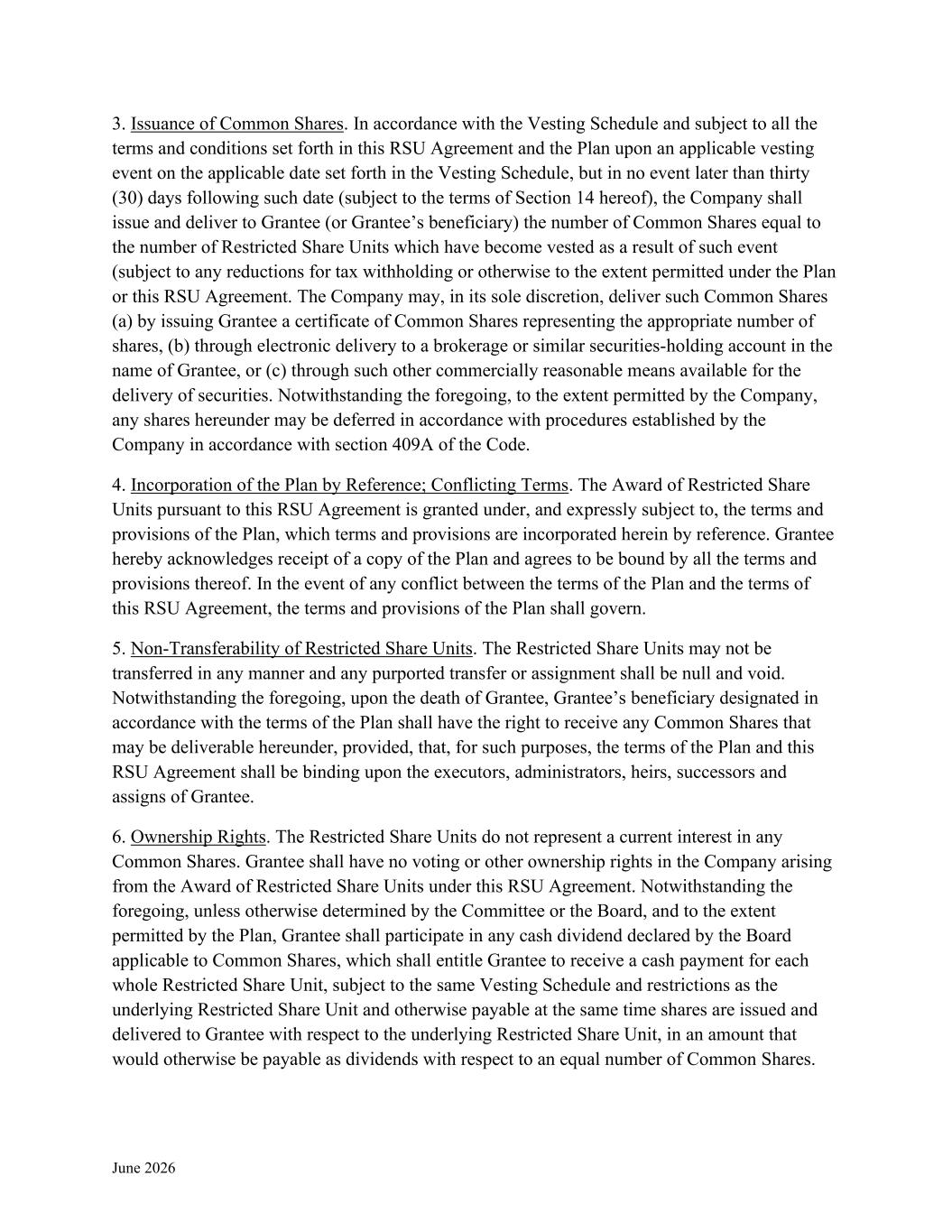 3. Issuance of Common Shares. In accordance with the Vesting Schedule and subject to all the terms and conditions set forth in this RSU Agreement and the Plan upon an applicable vesting event on the applicable date set forth in the Vesting Schedule, but in no event later than thirty (30) days following such date (subject to the terms of Section 14 hereof), the Company shall issue and deliver to Grantee (or Grantee's beneficiary) the number of Common Shares equal to the number of Restricted Share Units which have become vested as a result of such event (subject to any reductions for tax withholding or otherwise to the extent permitted under the Plan or this RSU Agreement. The Company may, in its sole discretion, deliver such Common Shares (a) by issuing Grantee a certificate of Common Shares representing the appropriate number of shares, (b) through electronic delivery to a brokerage or similar securities-holding account in the name of Grantee, or (c) through such other commercially reasonable means available for the delivery of securities. Notwithstanding the foregoing, to the extent permitted by the Company, any shares hereunder may be deferred in accordance with procedures established by the Company in accordance with section 409A of the Code.

4. Incorporation of the Plan by Reference; Conflicting Terms. The Award of Restricted Share Units pursuant to this RSU Agreement is granted under, and expressly subject to, the terms and provisions of the Plan, which terms and provisions are incorporated herein by reference. Grantee hereby acknowledges receipt of a copy of the Plan and agrees to be bound by all the terms and provisions thereof. In the event of any conflict between the terms of the Plan and the terms of this RSU Agreement, the terms and provisions of the Plan shall govern.

5. Non-Transferability of Restricted Share Units. The Restricted Share Units may not be transferred in any manner and any purported transfer or assignment shall be null and void. Notwithstanding the foregoing, upon the death of Grantee, Grantee's beneficiary designated in accordance with the terms of the Plan shall have the right to receive any Common Shares that may be deliverable hereunder, provided, that, for such purposes, the terms of the Plan and this RSU Agreement shall be binding upon the executors, administrators, heirs, successors and assigns of Grantee.

6. Ownership Rights. The Restricted Share Units do not represent a current interest in any Common Shares. Grantee shall have no voting or other ownership rights in the Company arising from the Award of Restricted Share Units under this RSU Agreement. Notwithstanding the foregoing, unless otherwise determined by the Committee or the Board, and to the extent permitted by the Plan, Grantee shall participate in any cash dividend declared by the Board applicable to Common Shares, which shall entitle Grantee to receive a cash payment for each whole Restricted Share Unit, subject to the same Vesting Schedule and restrictions as the underlying Restricted Share Unit and otherwise payable at the same time shares are issued and delivered to Grantee with respect to the underlying Restricted Share Unit, in an amount that would otherwise be payable as dividends with respect to an equal number of Common Shares.

June 2026